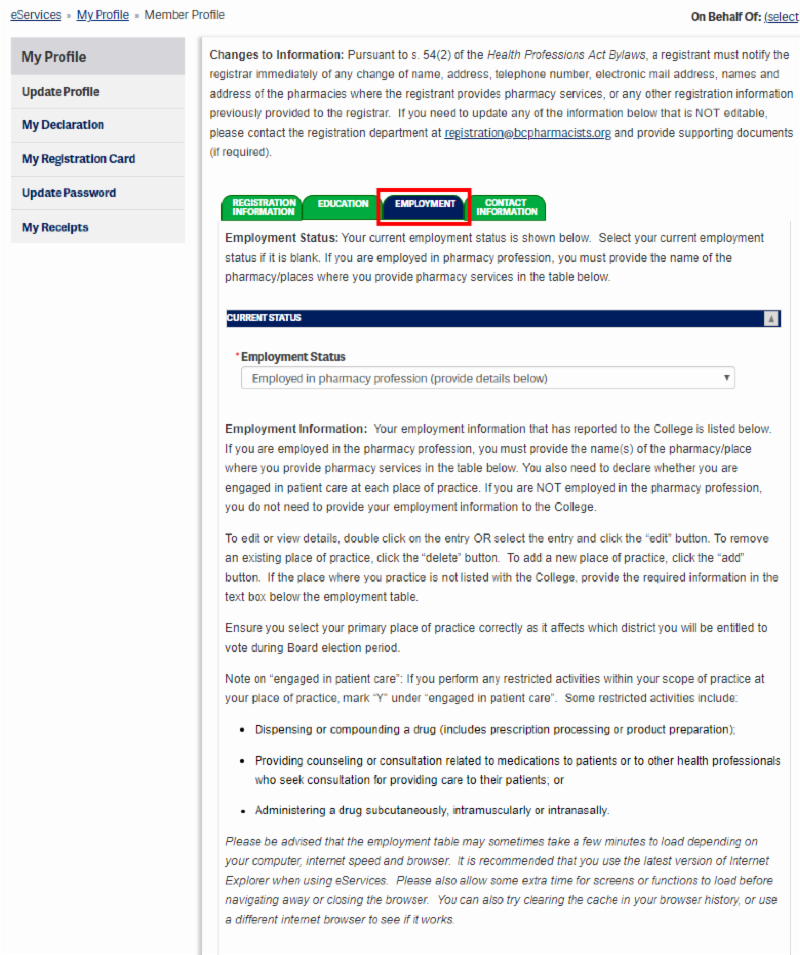 eServices » My Profile » Member Profile

On Behalf Of: (select

My Profile

Update Profile

My Declaration

My Registration Card

Update Password

My Receipts

Changes to Information: Pursuant to s. 54(2) of the Health Professions Act Bylaws, a registrant must notify the registrar immediately of any change of name, address, telephone number, electronic mail address, names and address of the pharmacies where the registrant provides pharmacy services, or any other registration information previously provided to the registrar. If you need to update any of the information below that is NOT editable, please contact the registration department at registration@bcpharmacists.org and provide supporting documents (if required).

REGISTRATION INFORMATION

EDUCATION

EMPLOYMENT

CONTACT INFORMATION

Employment Status: Your current employment status is shown below. Select your current employment status if it is blank. If you are employed in pharmacy profession, you must provide the name of the pharmacy/places where you provide pharmacy services in the table below.

CURRENT STATUS

* Employment Status

Employed in pharmacy profession (provide details below)

Employment Information: Your employment information that has reported to the College is listed below. If you are employed in the pharmacy profession, you must provide the name(s) of the pharmacy/place where you provide pharmacy services in the table below. You also need to declare whether you are engaged in patient care at each place of practice. If you are NOT employed in the pharmacy profession, you do not need to provide your employment information to the College.

To edit or view details, double click on the entry OR select the entry and click the "edit" button. To remove an existing place of practice, click the "delete" button. To add a new place of practice, click the "add" button. If the place where you practice is not listed with the College, provide the required information in the text box below the employment table.

Ensure you select your primary place of practice correctly as it affects which district you will be entitled to vote during Board election period.

Note on "engaged in patient care": If you perform any restricted activities within your scope of practice at your place of practice, mark "Y" under "engaged in patient care". Some restricted activities include:

• Dispensing or compounding a drug (includes prescription processing or product preparation);

• Providing counseling or consultation related to medications to patients or to other health professionals who seek consultation for providing care to their patients; or

• Administering a drug subcutaneously, intramuscularly or intranasally.

Please be advised that the employment table may sometimes take a few minutes to load depending on your computer, internet speed and browser. It is recommended that you use the latest version of Internet Explorer when using eServices. Please also allow some extra time for screens or functions to load before navigating away or closing the browser. You can also try clearing the cache in your browser history, or use a different internet browser to see if it works.